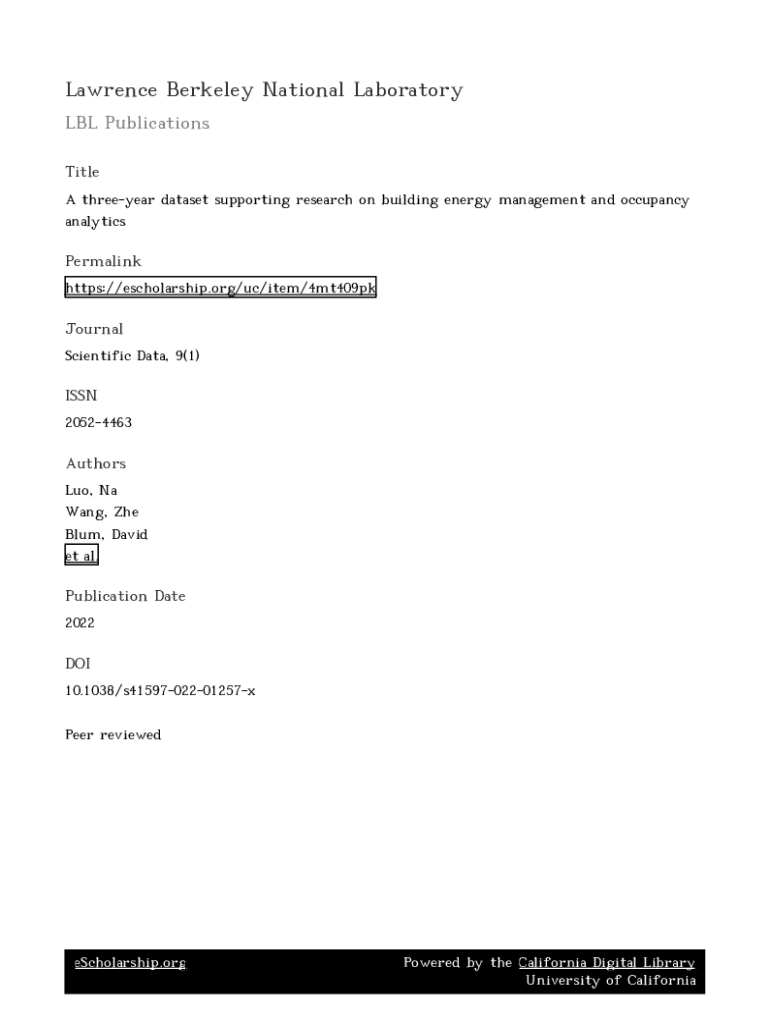 Lawrence Berkeley National Laboratory

LBL Publications

Title

A three-year dataset supporting research on building energy management and occupancy analytics

Permalink

https://escholarship.org/uc/item/4mt409pk

Journal

Scientific Data, 9(1)

ISSN

2052-4463

Authors

Luo, Na
Wang, Zhe
Blum, David
et al.

Publication Date

2022

DOI

10.1038/s41597-022-01257-x

Peer reviewed

eScholarship.org

Powered by the California Digital Library
University of California